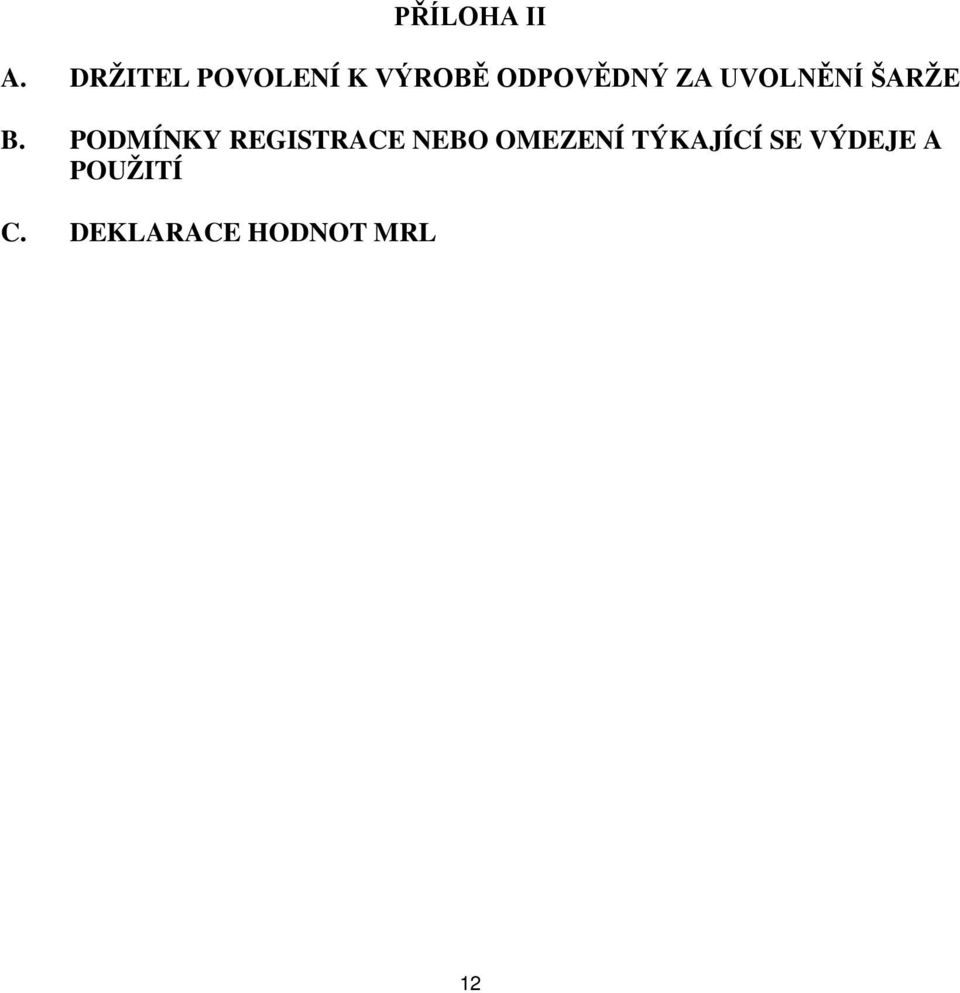 PŘÍLOHA II

A. DRŽITEL POVOLENÍ K VÝROBĚ ODPOVĚDNÝ ZA UVOLNĚNÍ ŠARŽE

B. PODMÍNKY REGISTRACE NEBO OMEZENÍ TÝKAJÍCÍ SE VÝDEJE A POUŽITÍ

C. DEKLARACE HODNOT MRL

12